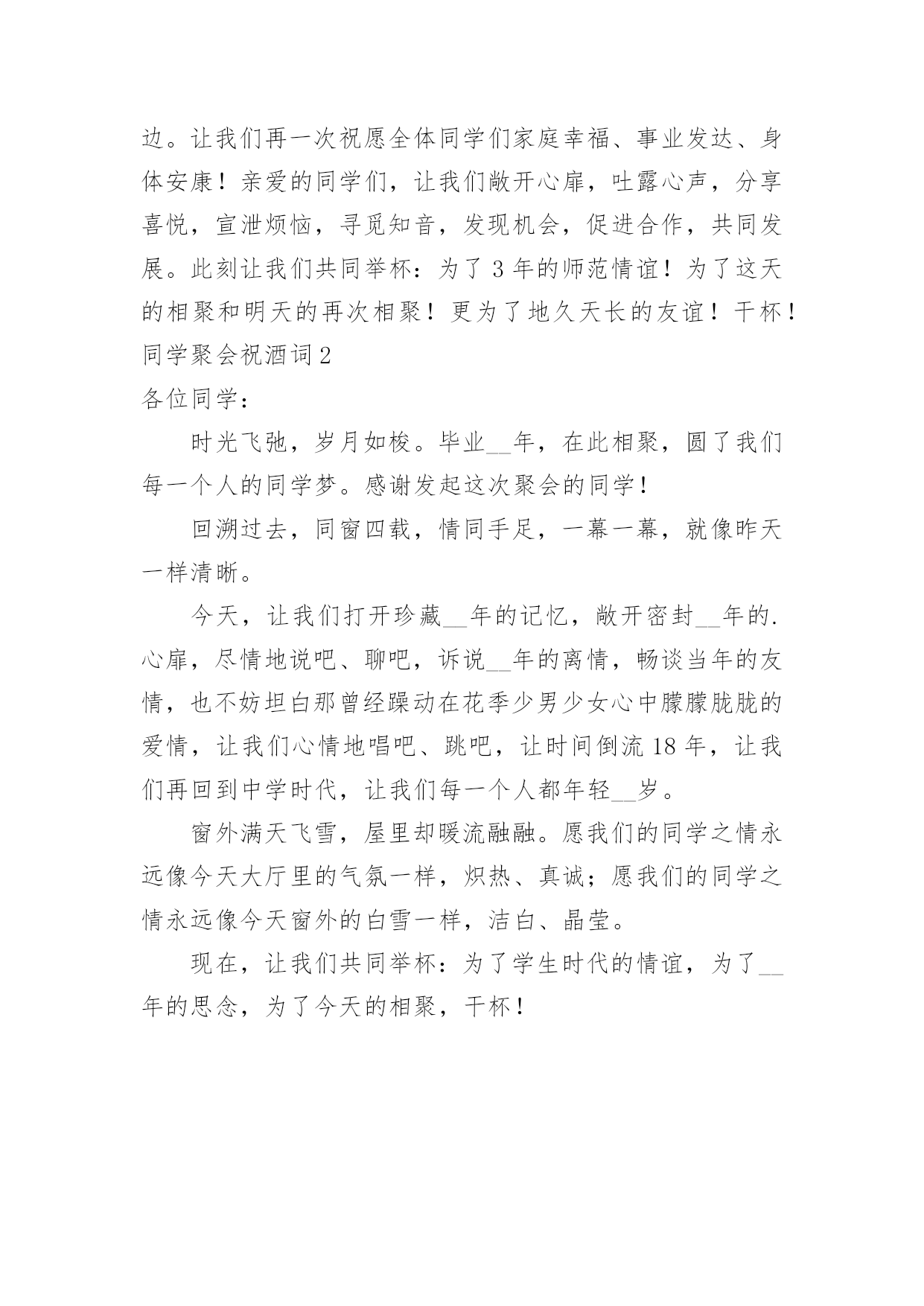 边。让我们再一次祝愿全体同学们家庭幸福、事业发达、身体安康！亲爱的同学们，让我们敞开心扉，吐露心声，分享喜悦，宣泄烦恼，寻觅知音，发现机会，促进合作，共同发展。此刻让我们共同举杯：为了 3 年的师范情谊！为了这天的相聚和明天的再次相聚！更为了地久天长的友谊！干杯！

同学聚会祝酒词 2

各位同学：

时光飞弛，岁月如梭。毕业__年，在此相聚，圆了我们每一个人的同学梦。感谢发起这次聚会的同学！

回溯过去，同窗四载，情同手足，一幕一幕，就像昨天一样清晰。

今天，让我们打开珍藏__年的记忆，敞开密封__年的.心扉，尽情地说吧、聊吧，诉说__年的离情，畅谈当年的友情，也不妨坦白那曾经躁动在花季少男少女心中朦朦胧胧的爱情，让我们心情地唱吧、跳吧，让时间倒流 18 年，让我们再回到中学时代，让我们每一个人都年轻__岁。

窗外满天飞雪，屋里却暖流融融。愿我们的同学之情永远像今天大厅里的气氛一样，炽热、真诚；愿我们的同学之情永远像今天窗外的白雪一样，洁白、晶莹。

现在，让我们共同举杯：为了学生时代的情谊，为了__年的思念，为了今天的相聚，干杯！